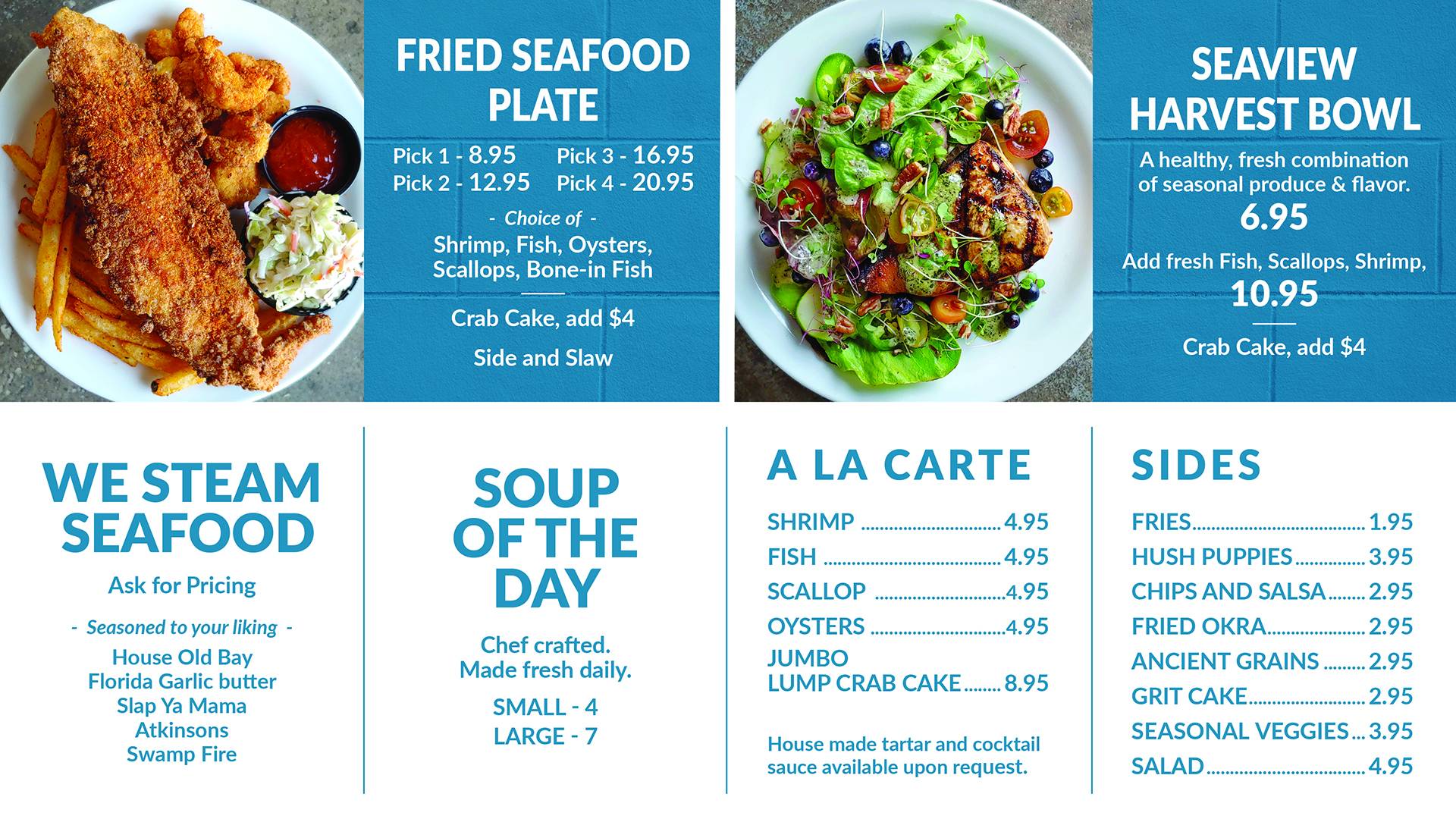 FRIED SEAFOOD PLATE

Pick 1 - 8.95
Pick 2 - 12.95
Pick 3 - 16.95
Pick 4 - 20.95

- Choice of -
Shrimp, Fish, Oysters, Scallops, Bone-in Fish

Crab Cake, add $4

Side and Slaw

SEAVIEW HARVEST BOWL

A healthy, fresh combination of seasonal produce & flavor.
6.95

Add fresh Fish, Scallops, Shrimp,
10.95

Crab Cake, add $4

WE STEAM SEAFOOD

Ask for Pricing

- Seasoned to your liking -
House Old Bay
Florida Garlic butter
Slap Ya Mama
Atkinsons
Swamp Fire

SOUP OF THE DAY

Chef crafted.
Made fresh daily.

SMALL - 4
LARGE - 7

A LA CARTE

SHRIMP 4.95
FISH 4.95
SCALLOP 4.95
OYSTERS 4.95
JUMBO
LUMP CRAB CAKE 8.95

House made tartar and cocktail sauce available upon request.

SIDES

FRIES 1.95
HUSH PUPPIES 3.95
CHIPS AND SALSA 2.95
FRIED OKRA 2.95
ANCIENT GRAINS 2.95
GRIT CAKE 2.95
SEASONAL VEGGIES 3.95
SALAD 4.95